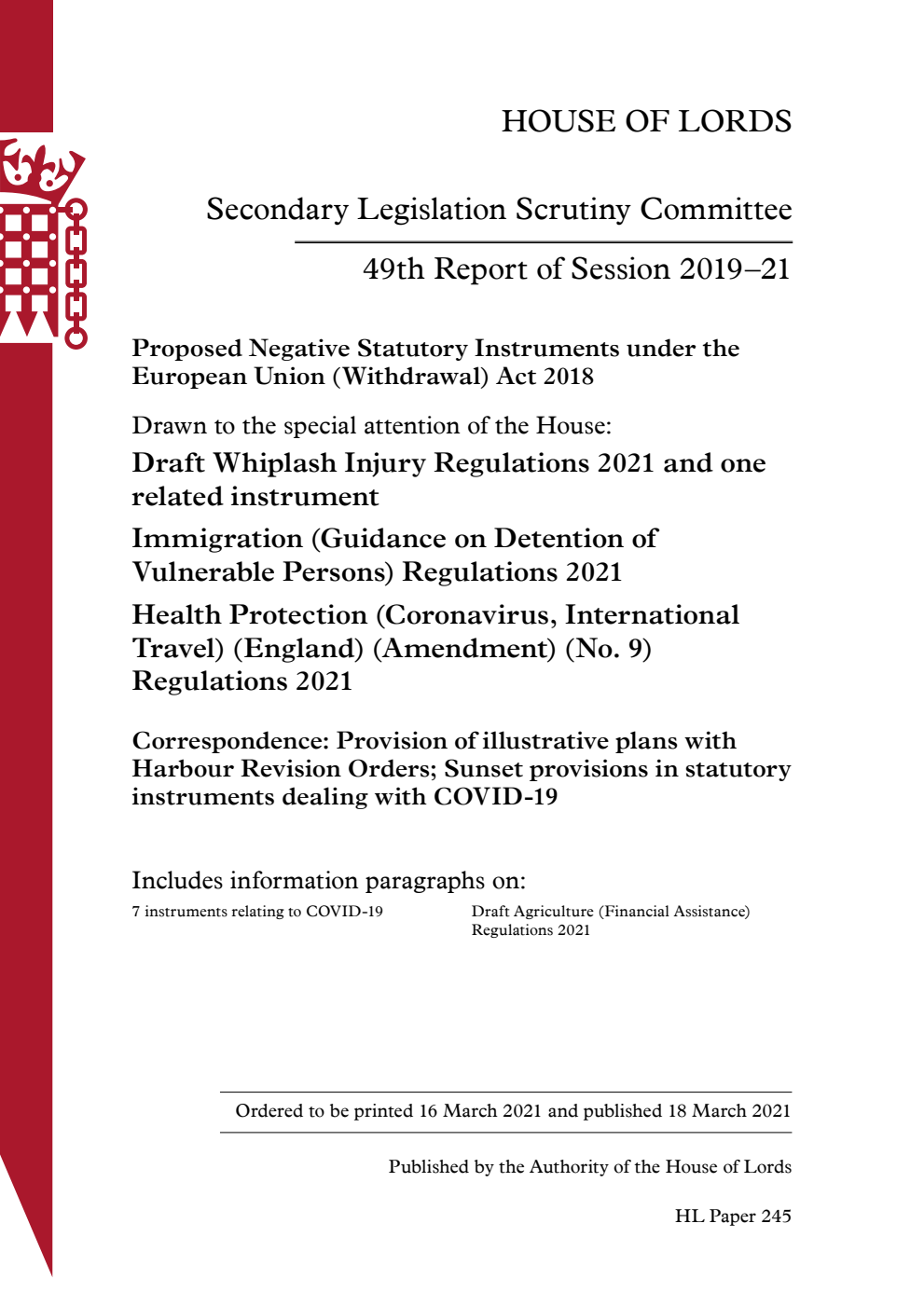 HOUSE OF LORDS

Secondary Legislation Scrutiny Committee

49th Report of Session 2019–21

Proposed Negative Statutory Instruments under the European Union (Withdrawal) Act 2018

Drawn to the special attention of the House:

Draft Whiplash Injury Regulations 2021 and one related instrument

Immigration (Guidance on Detention of Vulnerable Persons) Regulations 2021

Health Protection (Coronavirus, International Travel) (England) (Amendment) (No. 9) Regulations 2021

Correspondence: Provision of illustrative plans with Harbour Revision Orders; Sunset provisions in statutory instruments dealing with COVID-19

Includes information paragraphs on:

7 instruments relating to COVID-19

Draft Agriculture (Financial Assistance) Regulations 2021

Ordered to be printed 16 March 2021 and published 18 March 2021

Published by the Authority of the House of Lords

HL Paper 245